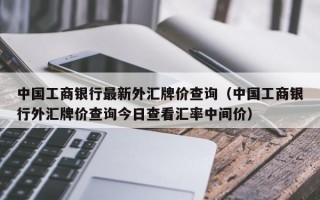 中国工商银行最新外汇牌价查询（中国工商银行外汇牌价查询今日查看汇率中间价）